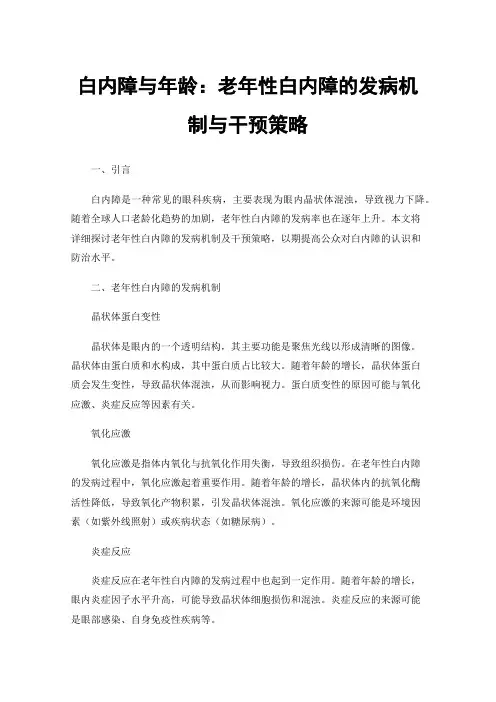 白内障与年龄：老年性白内障的发病机制与干预策略

一、引言

白内障是一种常见的眼科疾病，主要表现为眼内晶状体混浊，导致视力下降。随着全球人口老龄化趋势的加剧，老年性白内障的发病率也在逐年上升。本文将详细探讨老年性白内障的发病机制及干预策略，以期提高公众对白内障的认识和防治水平。

二、老年性白内障的发病机制

晶状体蛋白变性

晶状体是眼内的一个透明结构，其主要功能是聚焦光线以形成清晰的图像。晶状体由蛋白质和水构成，其中蛋白质占比较大。随着年龄的增长，晶状体蛋白质会发生变性，导致晶状体混浊，从而影响视力。蛋白质变性的原因可能与氧化应激、炎症反应等因素有关。

氧化应激

氧化应激是指体内氧化与抗氧化作用失衡，导致组织损伤。在老年性白内障的发病过程中，氧化应激起着重要作用。随着年龄的增长，晶状体内的抗氧化酶活性降低，导致氧化产物积累，引发晶状体混浊。氧化应激的来源可能是环境因素（如紫外线照射）或疾病状态（如糖尿病）。

炎症反应

炎症反应在老年性白内障的发病过程中也起到一定作用。随着年龄的增长，眼内炎症因子水平升高，可能导致晶状体细胞损伤和混浊。炎症反应的来源可能是眼部感染、自身免疫性疾病等。